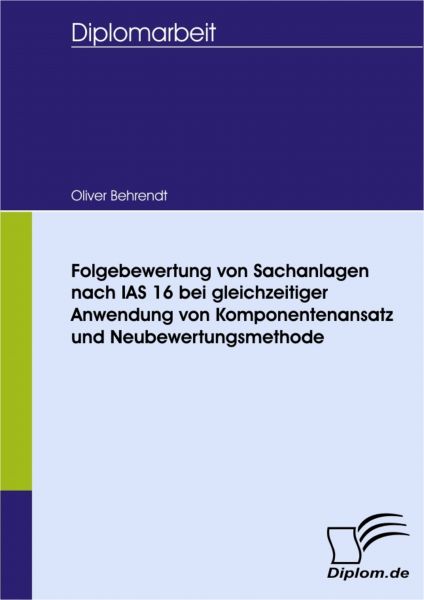 Diplomarbeit

Oliver Behrendt

Folgebewertung von Sachanlagen nach IAS 16 bei gleichzeitiger Anwendung von Komponentenansatz und Neubewertungsmethode

Diplom.de